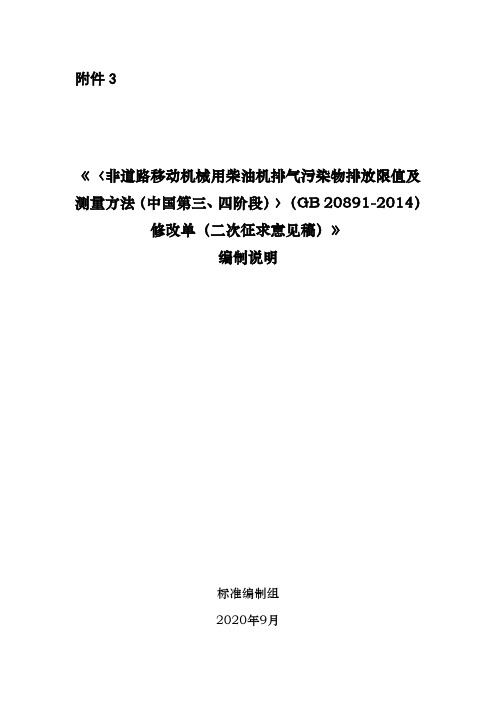 附件 3

《〈非道路移动机械用柴油机排气污染物排放限值及测量方法（中国第三、四阶段）〉（GB 20891-2014）修改单（二次征求意见稿）》
编制说明

标准编制组
2020年9月